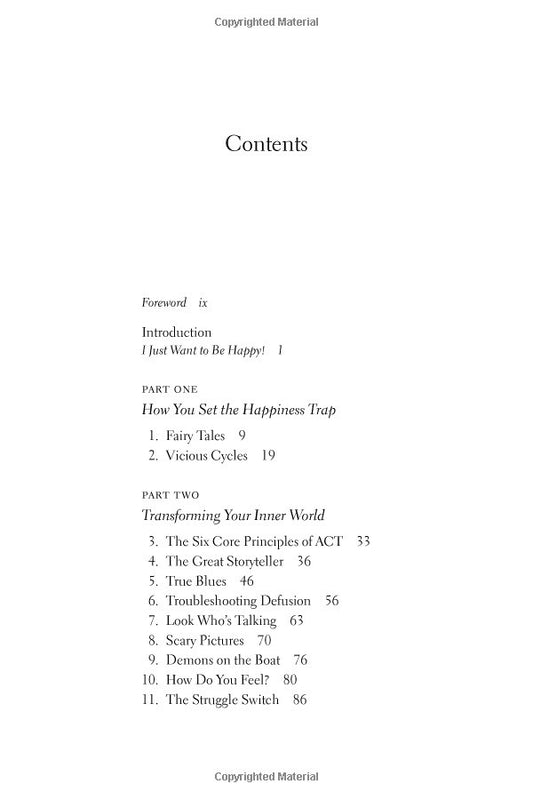 Copyrighted Material

Contents

Foreword ix

Introduction
I Just Want to Be Happy! 1

PART ONE
How You Set the Happiness Trap

1. Fairy Tales 9
2. Vicious Cycles 19

PART TWO
Transforming Your Inner World

3. The Six Core Principles of ACT 33
4. The Great Storyteller 36
5. True Blues 46
6. Troubleshooting Defusion 56
7. Look Who's Talking 63
8. Scary Pictures 70
9. Demons on the Boat 76
10. How Do You Feel? 80
11. The Struggle Switch 86

Copyrighted Material